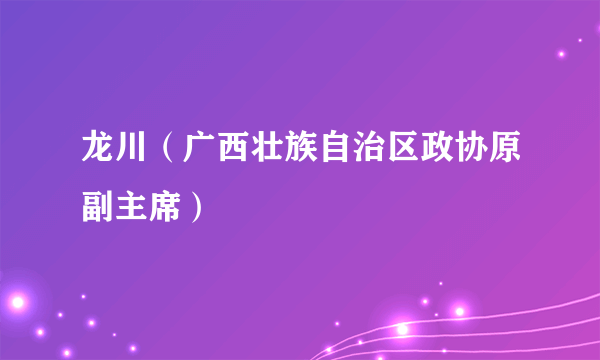 龙川（广西壮族自治区政协原副主席）